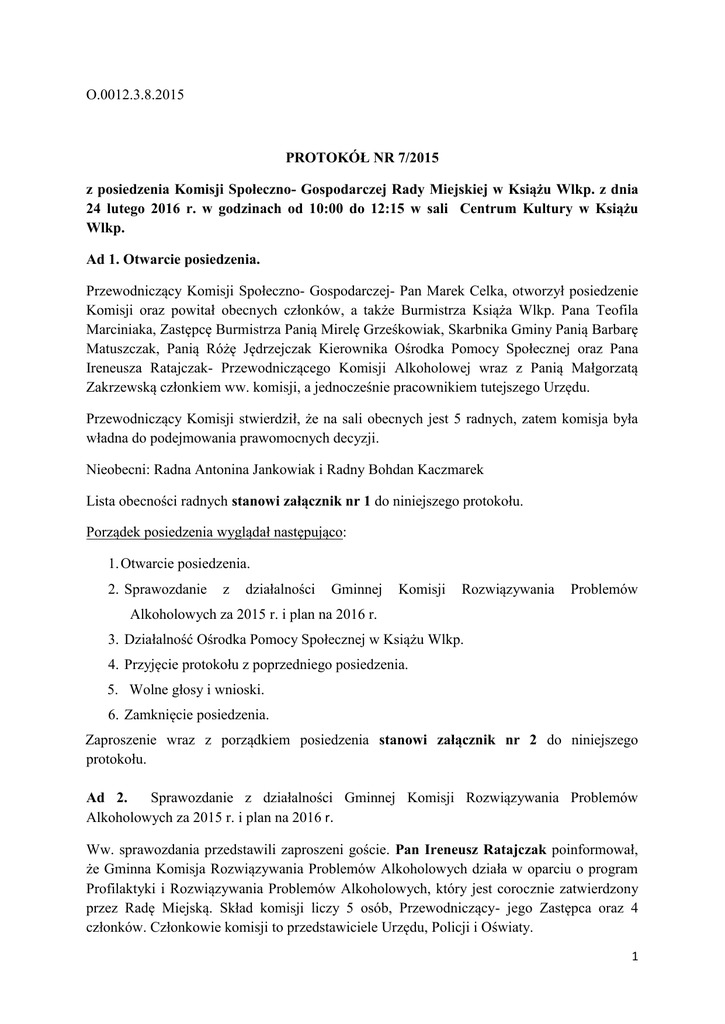 O.0012.3.8.2015

PROTOKÓŁ NR 7/2015

z posiedzenia Komisji Społeczno- Gospodarczej Rady Miejskiej w Książu Wlkp. z dnia 24 lutego 2016 r. w godzinach od 10:00 do 12:15 w sali Centrum Kultury w Książu Wlkp.

Ad 1. Otwarcie posiedzenia.

Przewodniczący Komisji Społeczno- Gospodarczej- Pan Marek Celka, otworzył posiedzenie Komisji oraz powitał obecnych członków, a także Burmistrza Książa Wlkp. Pana Teofila Marciniaka, Zastępcę Burmistrza Panią Mirelę Grześkowiak, Skarbnika Gminy Panią Barbarę Matuszczak, Panią Różę Jędrzejczak Kierownika Ośrodka Pomocy Społecznej oraz Pana Ireneusza Ratajczak- Przewodniczącego Komisji Alkoholowej wraz z Panią Małgorzatą Zakrzewską członkiem ww. komisji, a jednocześnie pracownikiem tutejszego Urzędu.

Przewodniczący Komisji stwierdził, że na sali obecnych jest 5 radnych, zatem komisja była władna do podejmowania prawomocnych decyzji.

Nieobecni: Radna Antonina Jankowiak i Radny Bohdan Kaczmarek

Lista obecności radnych stanowi załącznik nr 1 do niniejszego protokołu.

Porządek posiedzenia wyglądał następująco:

1. Otwarcie posiedzenia.
2. Sprawozdanie z działalności Gminnej Komisji Rozwiązywania Problemów Alkoholowych za 2015 r. i plan na 2016 r.
3. Działalność Ośrodka Pomocy Społecznej w Książu Wlkp.
4. Przyjęcie protokołu z poprzedniego posiedzenia.
5. Wolne głosy i wnioski.
6. Zamknięcie posiedzenia.

Zaproszenie wraz z porządkiem posiedzenia stanowi załącznik nr 2 do niniejszego protokołu.

Ad 2. Sprawozdanie z działalności Gminnej Komisji Rozwiązywania Problemów Alkoholowych za 2015 r. i plan na 2016 r.

Ww. sprawozdania przedstawili zaproszeni goście. Pan Ireneusz Ratajczak poinformował, że Gminna Komisja Rozwiązywania Problemów Alkoholowych działa w oparciu o program Profilaktyki i Rozwiązywania Problemów Alkoholowych, który jest corocznie zatwierdzony przez Radę Miejską. Skład komisji liczy 5 osób, Przewodniczący- jego Zastępca oraz 4 członków. Członkowie komisji to przedstawiciele Urzędu, Policji i Oświaty.

1